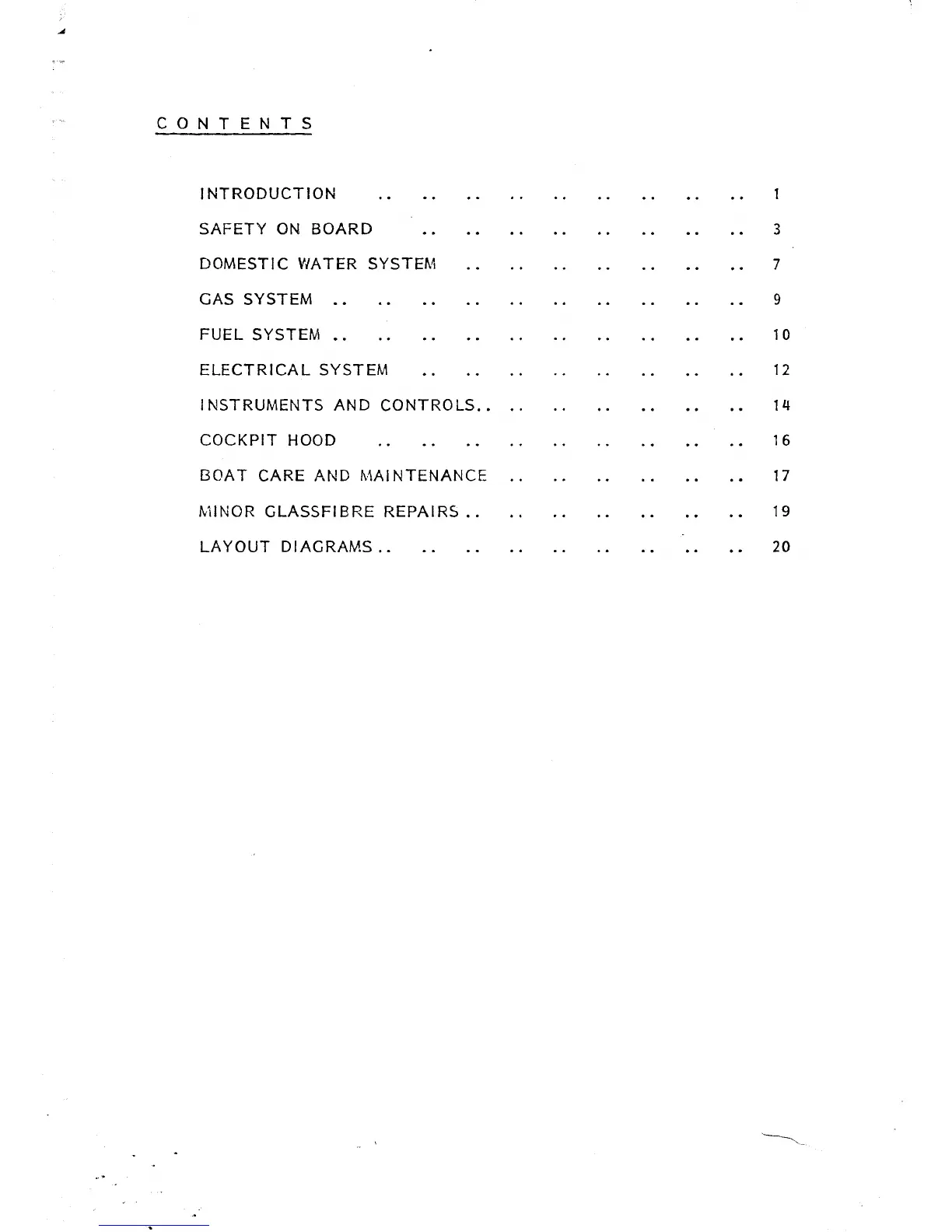 CONTENTS

INTRODUCTION .. .. .. .. .. .. .. .. .. 1

SAFETY ON BOARD .. .. .. .. .. .. .. .. 3

DOMESTIC WATER SYSTEM .. .. .. .. .. .. .. 7

GAS SYSTEM .. .. .. .. .. .. .. .. .. .. 9

FUEL SYSTEM .. .. .. .. .. .. .. .. .. .. 10

ELECTRICAL SYSTEM .. .. .. .. .. .. .. .. 12

INSTRUMENTS AND CONTROLS.. .. .. .. .. .. .. 14

COCKPIT HOOD .. .. .. .. .. .. .. .. .. 16

BOAT CARE AND MAINTENANCE .. .. .. .. .. .. 17

MINOR GLASSFIBRE REPAIRS .. .. .. .. .. .. .. 19

LAYOUT DIAGRAMS .. .. .. .. .. .. .. .. .. 20